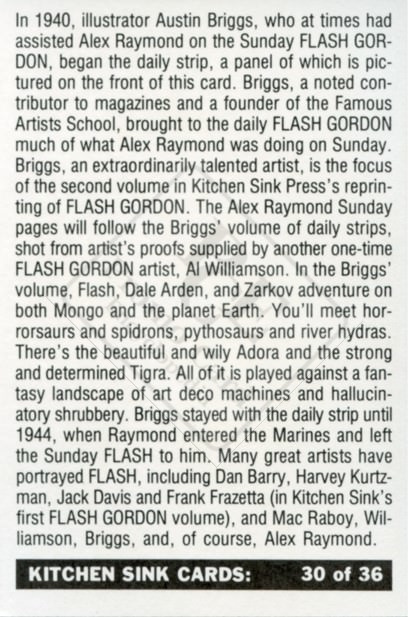 In 1940, illustrator Austin Briggs, who at times had assisted Alex Raymond on the Sunday FLASH GORDON, began the daily strip, a panel of which is pictured on the front of this card. Briggs, a noted contributor to magazines and a founder of the Famous Artists School, brought to the daily FLASH GORDON much of what Alex Raymond was doing on Sunday. Briggs, an extraordinarily talented artist, is the focus of the second volume in Kitchen Sink Press's reprinting of FLASH GORDON. The Alex Raymond Sunday pages will follow the Briggs' volume of daily strips, shot from artist's proofs supplied by another one-time FLASH GORDON artist, Al Williamson. In the Briggs' volume, Flash, Dale Arden, and Zarkov adventure on both Mongo and the planet Earth. You'll meet horrorsaurs and spidrons, pythosaurs and river hydras. There's the beautiful and wily Adora and the strong and determined Tigra. All of it is played against a fantasy landscape of art deco machines and hallucinatory shrubbery. Briggs stayed with the daily strip until 1944, when Raymond entered the Marines and left the Sunday FLASH to him. Many great artists have portrayed FLASH, including Dan Barry, Harvey Kurtzman, Jack Davis and Frank Frazetta (in Kitchen Sink's first FLASH GORDON volume), and Mac Raboy, Williamson, Briggs, and, of course, Alex Raymond.

KITCHEN SINK CARDS: 30 of 36